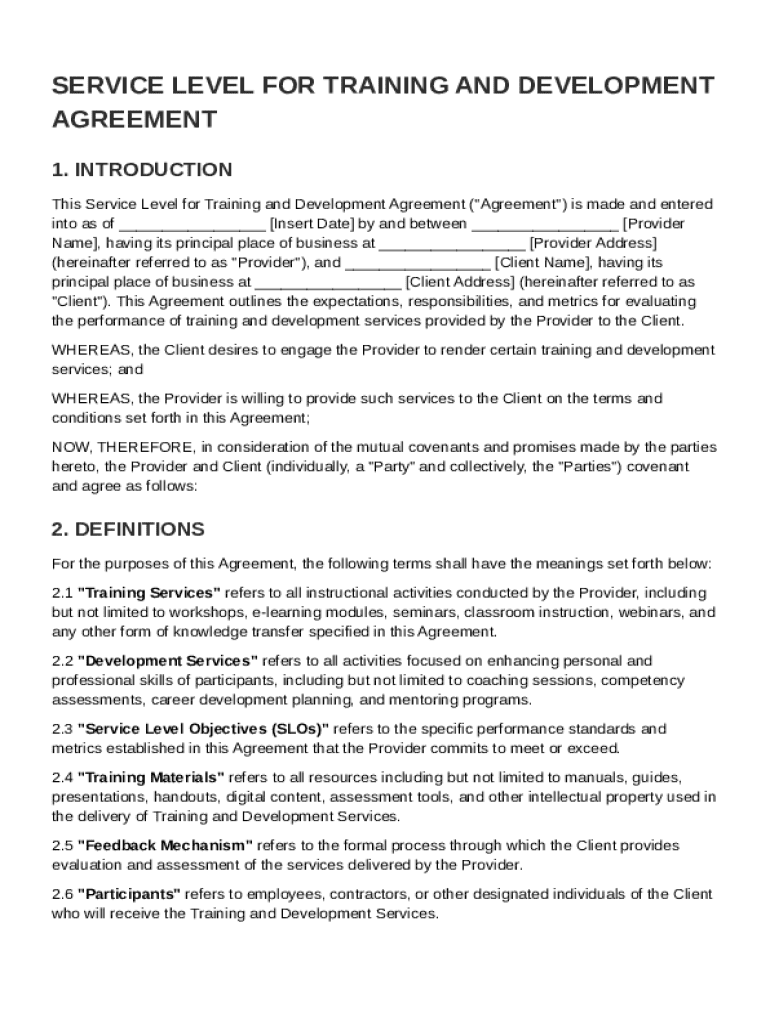 SERVICE LEVEL FOR TRAINING AND DEVELOPMENT AGREEMENT

1. INTRODUCTION

This Service Level for Training and Development Agreement ("Agreement") is made and entered into as of ________________ [Insert Date] by and between ________________ [Provider Name], having its principal place of business at ________________ [Provider Address] (hereinafter referred to as "Provider"), and ________________ [Client Name], having its principal place of business at ________________ [Client Address] (hereinafter referred to as "Client"). This Agreement outlines the expectations, responsibilities, and metrics for evaluating the performance of training and development services provided by the Provider to the Client.

WHEREAS, the Client desires to engage the Provider to render certain training and development services; and

WHEREAS, the Provider is willing to provide such services to the Client on the terms and conditions set forth in this Agreement;

NOW, THEREFORE, in consideration of the mutual covenants and promises made by the parties hereto, the Provider and Client (individually, a "Party" and collectively, the "Parties") covenant and agree as follows:

2. DEFINITIONS

For the purposes of this Agreement, the following terms shall have the meanings set forth below:

2.1 "Training Services" refers to all instructional activities conducted by the Provider, including but not limited to workshops, e-learning modules, seminars, classroom instruction, webinars, and any other form of knowledge transfer specified in this Agreement.

2.2 "Development Services" refers to all activities focused on enhancing personal and professional skills of participants, including but not limited to coaching sessions, competency assessments, career development planning, and mentoring programs.

2.3 "Service Level Objectives (SLOs)" refers to the specific performance standards and metrics established in this Agreement that the Provider commits to meet or exceed.

2.4 "Training Materials" refers to all resources including but not limited to manuals, guides, presentations, handouts, digital content, assessment tools, and other intellectual property used in the delivery of Training and Development Services.

2.5 "Feedback Mechanism" refers to the formal process through which the Client provides evaluation and assessment of the services delivered by the Provider.

2.6 "Participants" refers to employees, contractors, or other designated individuals of the Client who will receive the Training and Development Services.